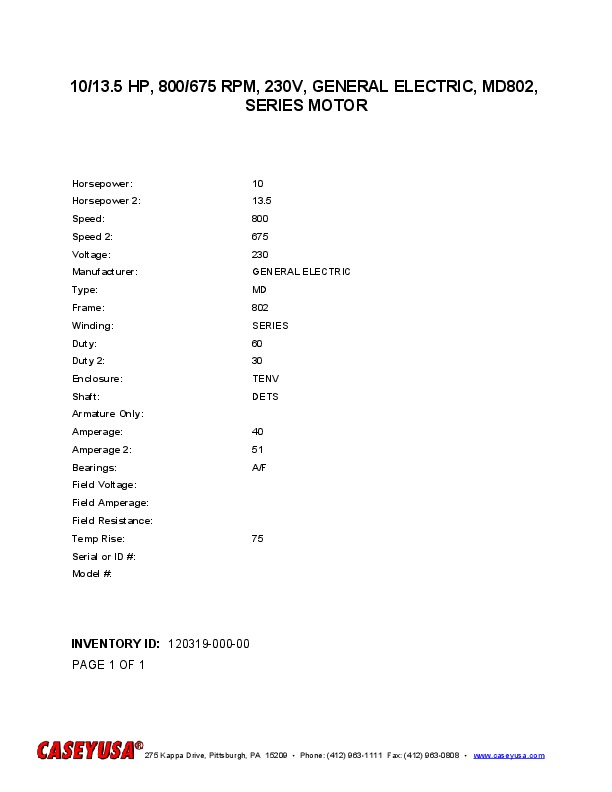 10/13.5 HP, 800/675 RPM, 230V, GENERAL ELECTRIC, MD802, SERIES MOTOR

| | |
|---|---|
| Horsepower: | 10 |
| Horsepower 2: | 13.5 |
| Speed: | 800 |
| Speed 2: | 675 |
| Voltage: | 230 |
| Manufacturer: | GENERAL ELECTRIC |
| Type: | MD |
| Frame: | 802 |
| Winding: | SERIES |
| Duty: | 60 |
| Duty 2: | 30 |
| Enclosure: | TENV |
| Shaft: | DETS |
| Armature Only: | |
| Amperage: | 40 |
| Amperage 2: | 51 |
| Bearings: | A/F |
| Field Voltage: | |
| Field Amperage: | |
| Field Resistance: | |
| Temp Rise: | 75 |
| Serial or ID #: | |
| Model #: | |

INVENTORY ID: 120319-000-00

PAGE 1 OF 1

CASEYUSA® 275 Kappa Drive, Pittsburgh, PA 15209 • Phone: (412) 963-1111 Fax: (412) 963-0808 • www.caseyusa.com